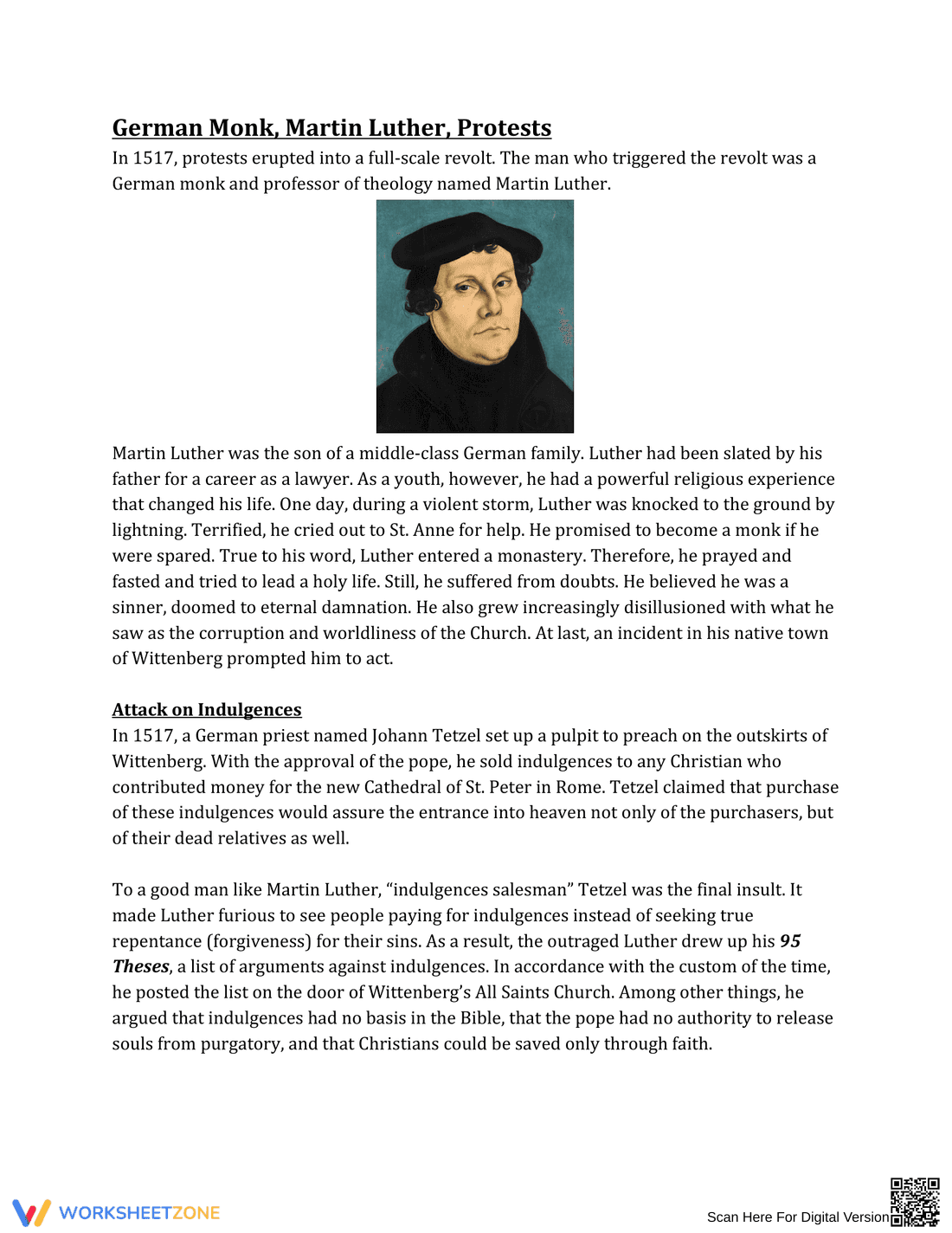 German Monk, Martin Luther, Protests

In 1517, protests erupted into a full-scale revolt. The man who triggered the revolt was a German monk and professor of theology named Martin Luther.

Martin Luther was the son of a middle-class German family. Luther had been slated by his father for a career as a lawyer. As a youth, however, he had a powerful religious experience that changed his life. One day, during a violent storm, Luther was knocked to the ground by lightning. Terrified, he cried out to St. Anne for help. He promised to become a monk if he were spared. True to his word, Luther entered a monastery. Therefore, he prayed and fasted and tried to lead a holy life. Still, he suffered from doubts. He believed he was a sinner, doomed to eternal damnation. He also grew increasingly disillusioned with what he saw as the corruption and worldliness of the Church. At last, an incident in his native town of Wittenberg prompted him to act.

Attack on Indulgences

In 1517, a German priest named Johann Tetzel set up a pulpit to preach on the outskirts of Wittenberg. With the approval of the pope, he sold indulgences to any Christian who contributed money for the new Cathedral of St. Peter in Rome. Tetzel claimed that purchase of these indulgences would assure the entrance into heaven not only of the purchasers, but of their dead relatives as well.

To a good man like Martin Luther, "indulgences salesman" Tetzel was the final insult. It made Luther furious to see people paying for indulgences instead of seeking true repentance (forgiveness) for their sins. As a result, the outraged Luther drew up his 95 Theses, a list of arguments against indulgences. In accordance with the custom of the time, he posted the list on the door of Wittenberg's All Saints Church. Among other things, he argued that indulgences had no basis in the Bible, that the pope had no authority to release souls from purgatory, and that Christians could be saved only through faith.

WORKSHEETZONE

Scan Here For Digital Version